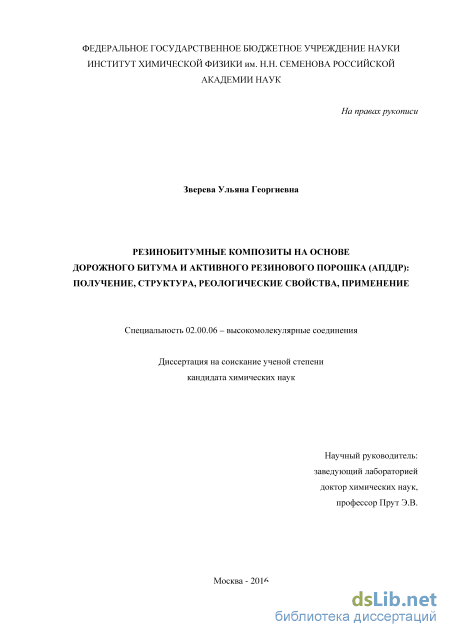 ФЕДЕРАЛЬНОЕ ГОСУДАРСТВЕННОЕ БЮДЖЕТНОЕ УЧРЕЖДЕНИЕ НАУКИ
ИНСТИТУТ ХИМИЧЕСКОЙ ФИЗИКИ им. Н.Н. СЕМЕНОВА РОССИЙСКОЙ
АКАДЕМИИ НАУК

На правах рукописи

Зверева Ульяна Георгиевна

РЕЗИНОБИТУМНЫЕ КОМПОЗИТЫ НА ОСНОВЕ
ДОРОЖНОГО БИТУМА И АКТИВНОГО РЕЗИНОВОГО ПОРОШКА (АПДДР):
ПОЛУЧЕНИЕ, СТРУКТУРА, РЕОЛОГИЧЕСКИЕ СВОЙСТВА, ПРИМЕНЕНИЕ

Специальность 02.00.06 – высокомолекулярные соединения

Диссертация на соискание ученой степени
кандидата химических наук

Научный руководитель:
заведующий лабораторией
доктор химических наук,
профессор Прут Э.В.

Москва - 2016

dsLib.net
библиотека диссертаций